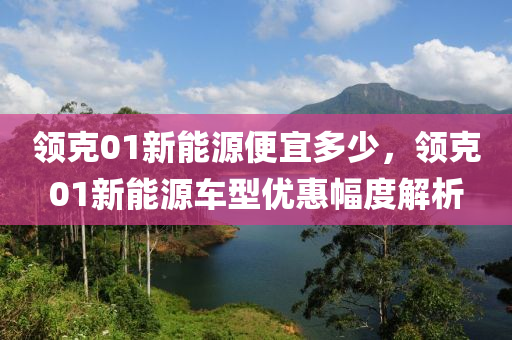 领克01新能源便宜多少，领克01新能源车型优惠幅度解析